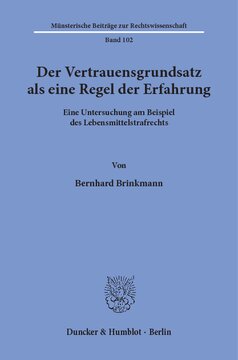 Münsterische Beiträge zur Rechtswissenschaft

Band 102

Der Vertrauensgrundsatz als eine Regel der Erfahrung

Eine Untersuchung am Beispiel des Lebensmittelstrafrechts

Von

Bernhard Brinkmann

Duncker & Humblot · Berlin